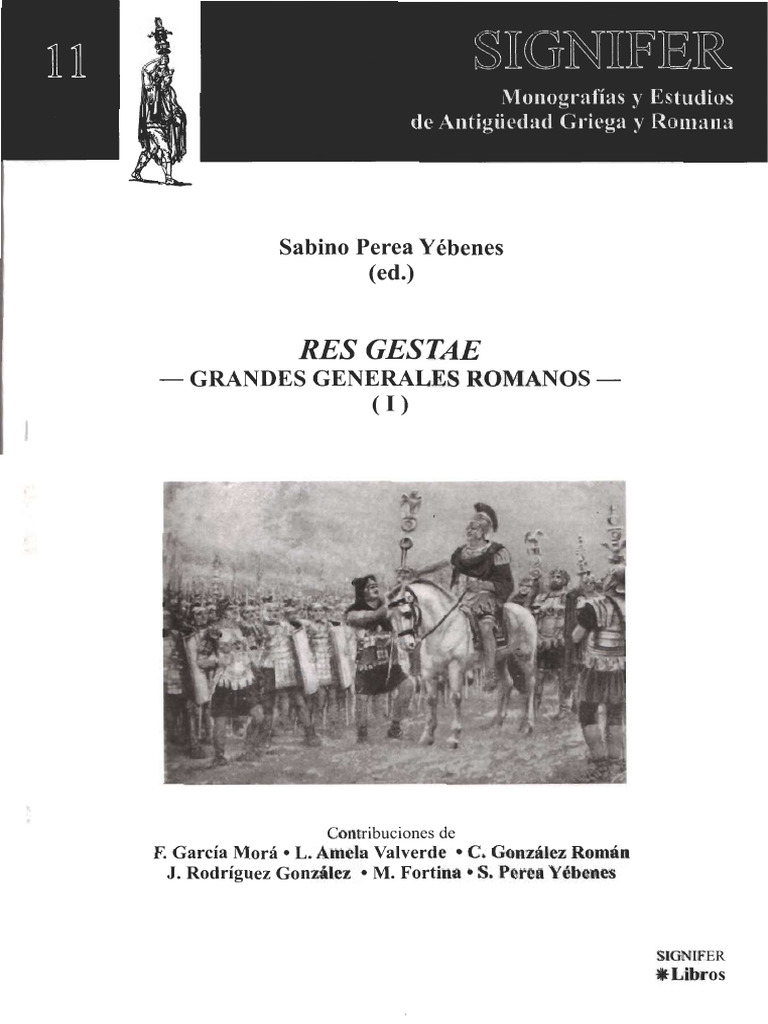 11

SIGNIFER

Monografías y Estudios de Antigüedad Griega y Romana

Sabino Perea Yébenes (ed.)

RES GESTAE
— GRANDES GENERALES ROMANOS —
( I )

Contribuciones de
F. García Morá • L. Amela Valverde • C. González Román
J. Rodríguez González • M. Fortina • S. Perea Yébenes

SIGNIFER
Libros